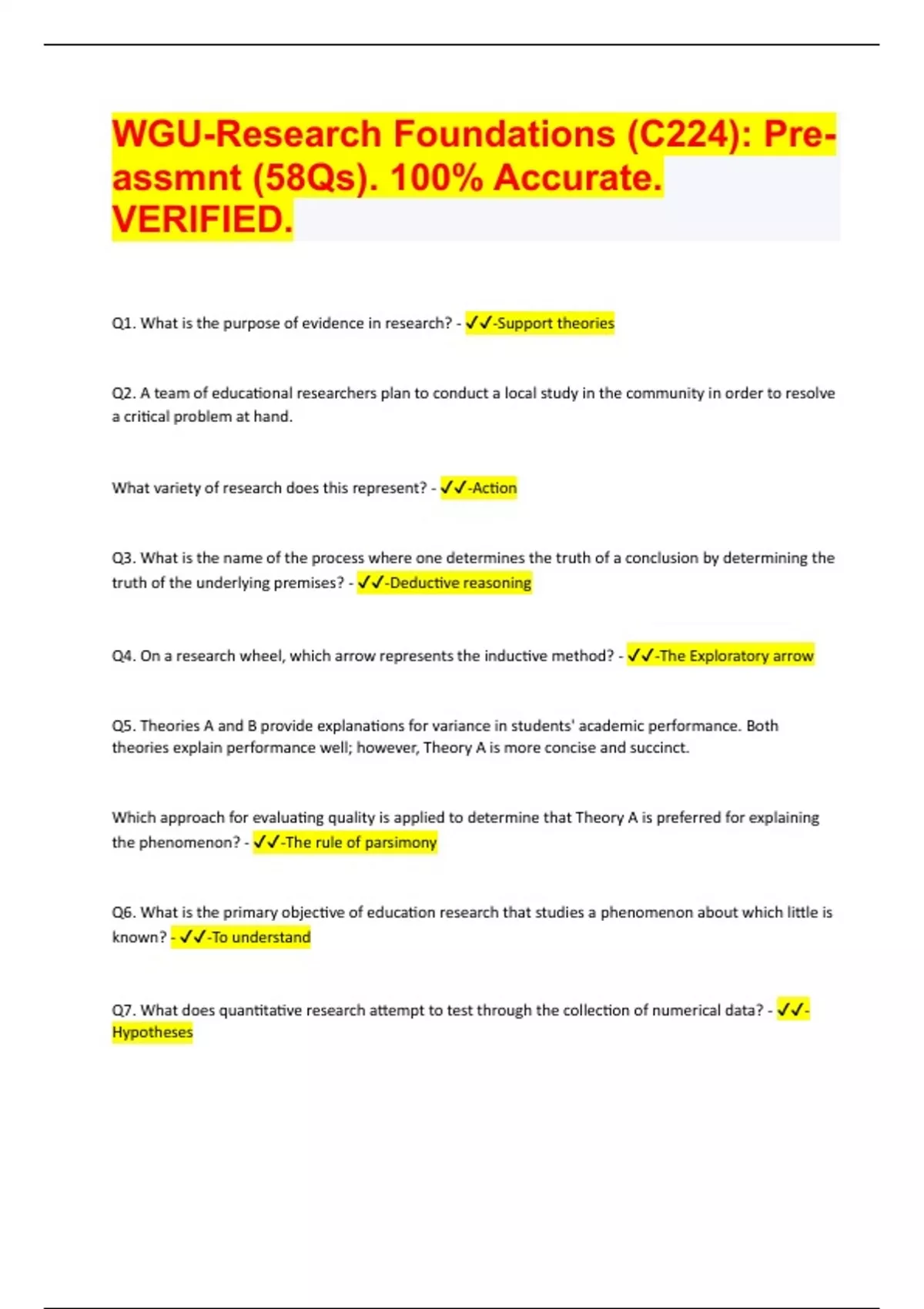 WGU-Research Foundations (C224): Pre-assmnt (58Qs). 100% Accurate. VERIFIED.

Q1. What is the purpose of evidence in research? - ✓✓-Support theories

Q2. A team of educational researchers plan to conduct a local study in the community in order to resolve a critical problem at hand.

What variety of research does this represent? - ✓✓-Action

Q3. What is the name of the process where one determines the truth of a conclusion by determining the truth of the underlying premises? - ✓✓-Deductive reasoning

Q4. On a research wheel, which arrow represents the inductive method? - ✓✓-The Exploratory arrow

Q5. Theories A and B provide explanations for variance in students' academic performance. Both theories explain performance well; however, Theory A is more concise and succinct.

Which approach for evaluating quality is applied to determine that Theory A is preferred for explaining the phenomenon? - ✓✓-The rule of parsimony

Q6. What is the primary objective of education research that studies a phenomenon about which little is known? - ✓✓-To understand

Q7. What does quantitative research attempt to test through the collection of numerical data? - ✓✓-Hypotheses